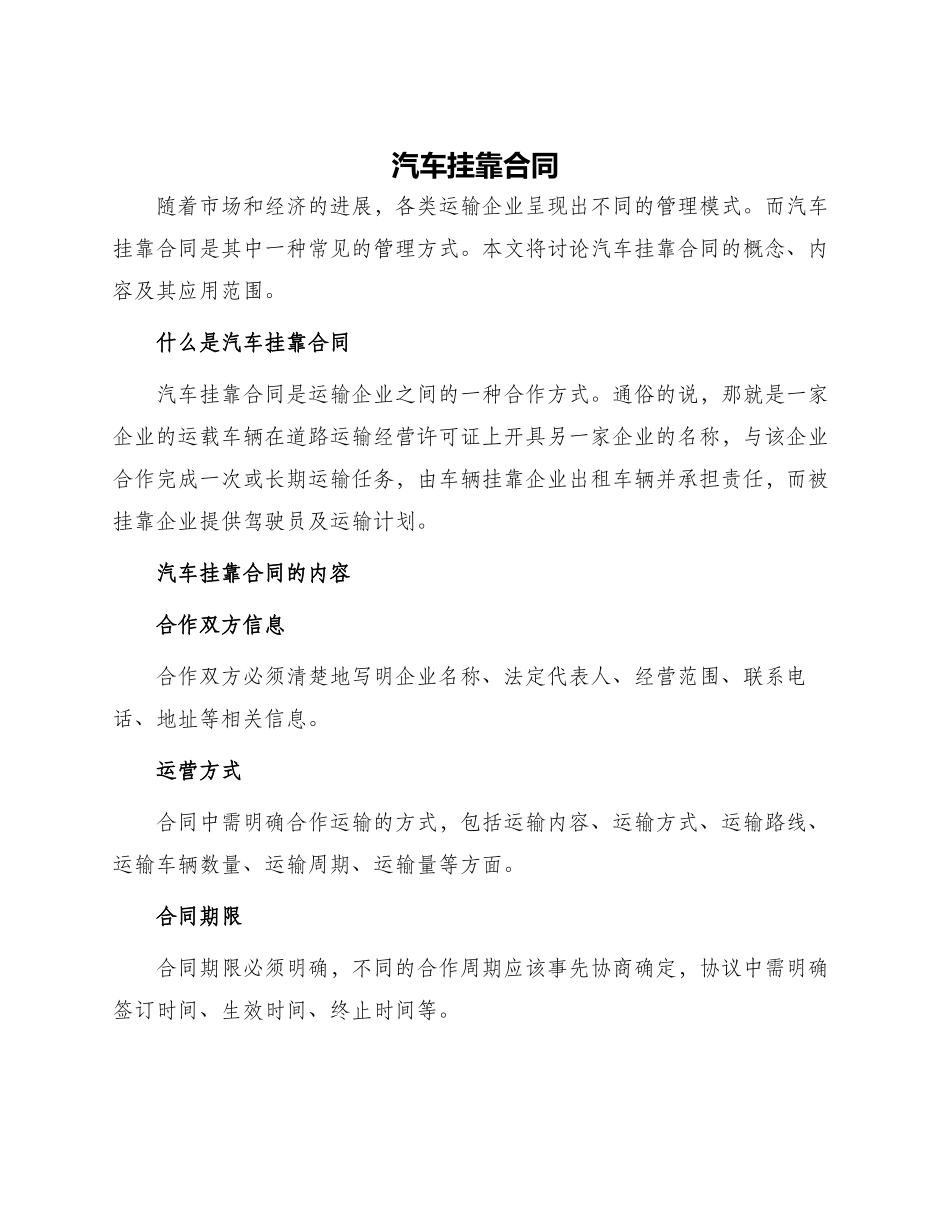 汽车挂靠合同

随着市场和经济的进展，各类运输企业呈现出不同的管理模式。而汽车挂靠合同是其中一种常见的管理方式。本文将讨论汽车挂靠合同的概念、内容及其应用范围。

什么是汽车挂靠合同

汽车挂靠合同是运输企业之间的一种合作方式。通俗的说，那就是一家企业的运载车辆在道路运输经营许可证上开具另一家企业的名称，与该企业合作完成一次或长期运输任务，由车辆挂靠企业出租车辆并承担责任，而被挂靠企业提供驾驶员及运输计划。

汽车挂靠合同的内容

合作双方信息

合作双方必须清楚地写明企业名称、法定代表人、经营范围、联系电话、地址等相关信息。

运营方式

合同中需明确合作运输的方式，包括运输内容、运输方式、运输路线、运输车辆数量、运输周期、运输量等方面。

合同期限

合同期限必须明确，不同的合作周期应该事先协商确定，协议中需明确签订时间、生效时间、终止时间等。